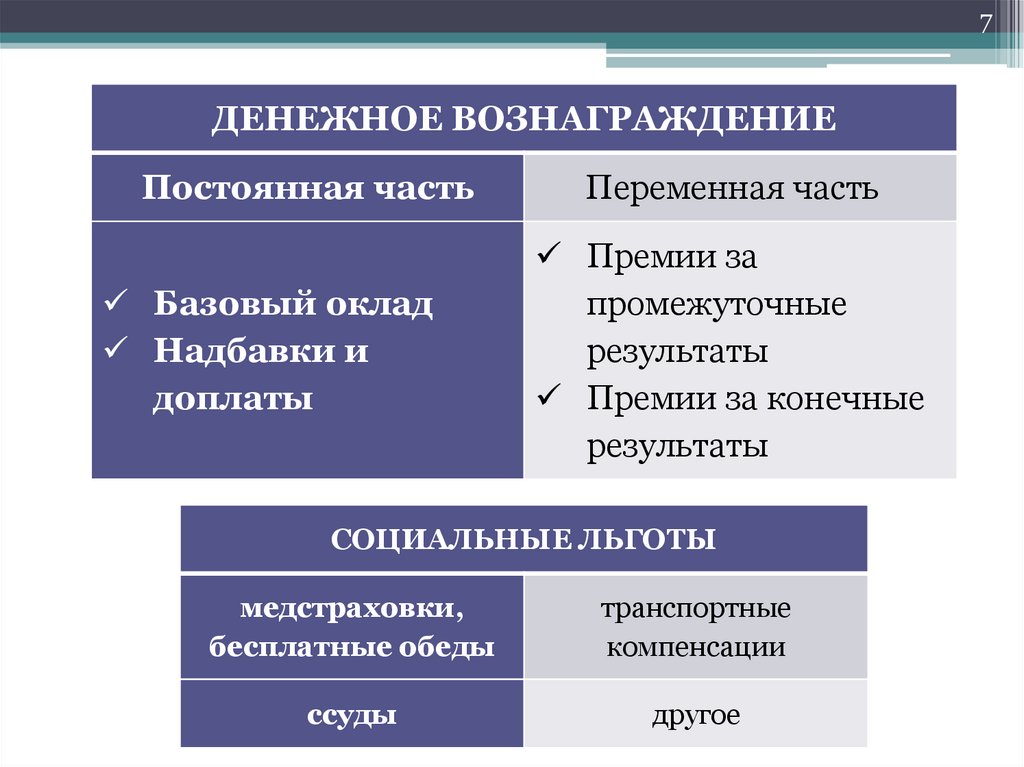 7

| ДЕНЕЖНОЕ ВОЗНАГРАЖДЕНИЕ | |
|---|---|
| Постоянная часть | Переменная часть |
| ✓ Базовый оклад ✓ Надбавки и доплаты | ✓ Премии за промежуточные результаты ✓ Премии за конечные результаты |

| СОЦИАЛЬНЫЕ ЛЬГОТЫ | |
|---|---|
| медстраховки, бесплатные обеды | транспортные компенсации |
| ссуды | другое |